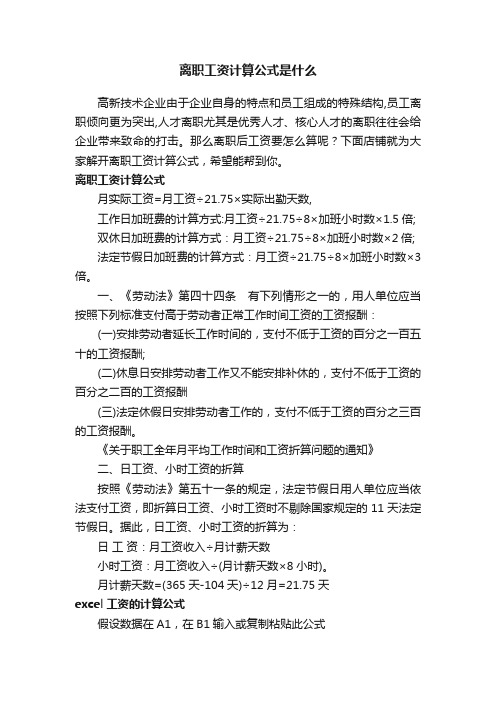 离职工资计算公式是什么

高新技术企业由于企业自身的特点和员工组成的特殊结构,员工离职倾向更为突出,人才离职尤其是优秀人才、核心人才的离职往往会给企业带来致命的打击。那么离职后工资要怎么算呢？下面店铺就为大家解开离职工资计算公式，希望能帮到你。

离职工资计算公式

月实际工资=月工资÷21.75×实际出勤天数,

工作日加班费的计算方式:月工资÷21.75÷8×加班小时数×1.5 倍;

双休日加班费的计算方式：月工资÷21.75÷8×加班小时数×2 倍;

法定节假日加班费的计算方式：月工资÷21.75÷8×加班小时数×3 倍。

一、《劳动法》第四十四条　有下列情形之一的，用人单位应当按照下列标准支付高于劳动者正常工作时间工资的工资报酬：

(一)安排劳动者延长工作时间的，支付不低于工资的百分之一百五十的工资报酬;

(二)休息日安排劳动者工作又不能安排补休的，支付不低于工资的百分之二百的工资报酬

(三)法定休假日安排劳动者工作的，支付不低于工资的百分之三百的工资报酬。

《关于职工全年月平均工作时间和工资折算问题的通知》

二、日工资、小时工资的折算

按照《劳动法》第五十一条的规定，法定节假日用人单位应当依法支付工资，即折算日工资、小时工资时不剔除国家规定的 11 天法定节假日。据此，日工资、小时工资的折算为：

日 工 资：月工资收入÷月计薪天数

小时工资：月工资收入÷(月计薪天数×8 小时)。

月计薪天数=(365 天-104 天)÷12 月=21.75 天

excel 工资的计算公式

假设数据在 A1，在 B1 输入或复制粘贴此公式